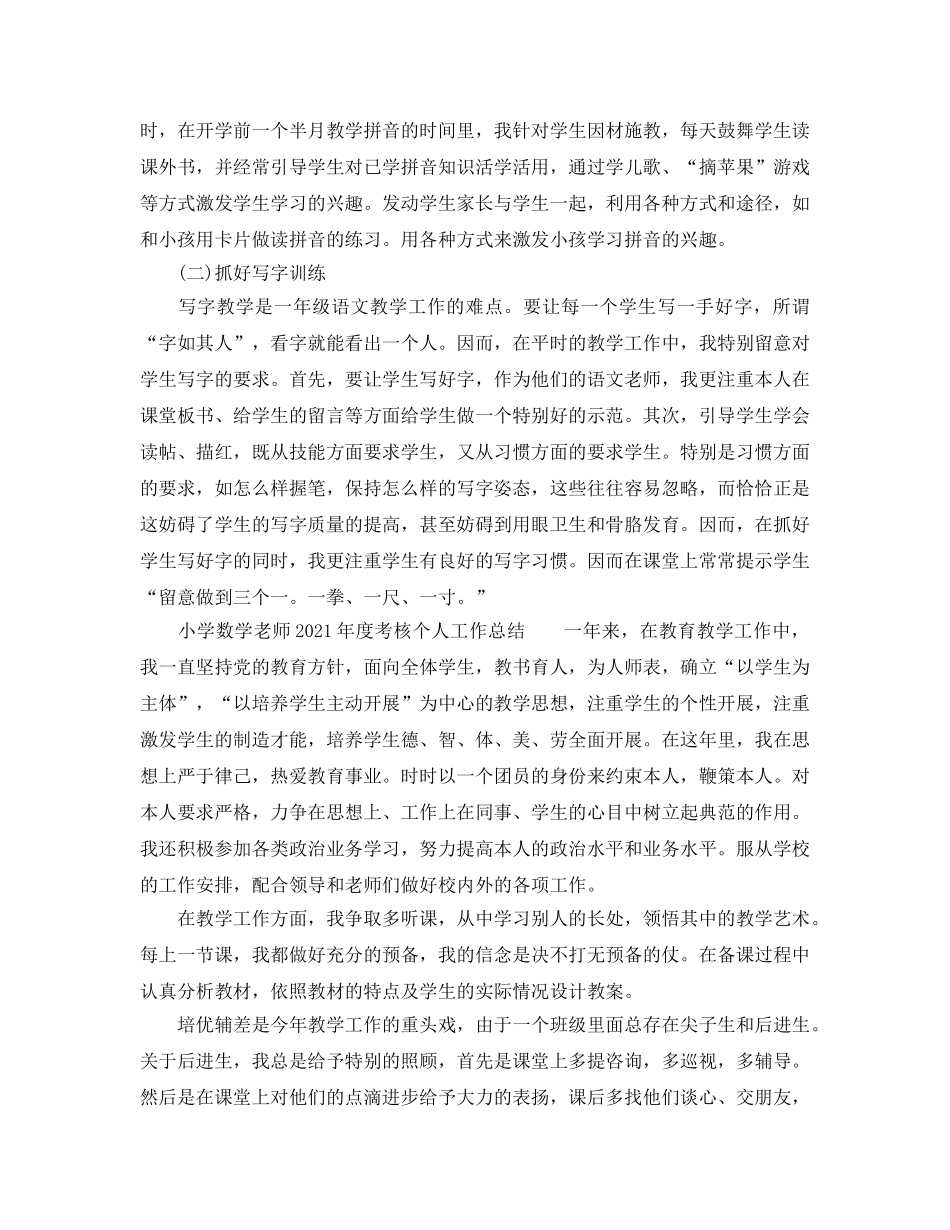 时，在开学前一个半月教学拼音的时间里，我针对学生因材施教，每天鼓舞学生读课外书，并经常引导学生对已学拼音知识活学活用，通过学儿歌、“摘苹果”游戏等方式激发学生学习的兴趣。发动学生家长与学生一起，利用各种方式和途径，如和小孩用卡片做读拼音的练习。用各种方式来激发小孩学习拼音的兴趣。

(二)抓好写字训练

写字教学是一年级语文教学工作的难点。要让每一个学生写一手好字，所谓“字如其人”，看字就能看出一个人。因而，在平时的教学工作中，我特别留意对学生写字的要求。首先，要让学生写好字，作为他们的语文老师，我更注重本人在课堂板书、给学生的留言等方面给学生做一个特别好的示范。其次，引导学生学会读帖、描红，既从技能方面要求学生，又从习惯方面的要求学生。特别是习惯方面的要求，如怎么样握笔，保持怎么样的写字姿态，这些往往容易忽略，而恰恰正是这妨碍了学生的写字质量的提高，甚至妨碍到用眼卫生和骨胳发育。因而，在抓好学生写好字的同时，我更注重学生有良好的写字习惯。因而在课堂上常常提示学生“留意做到三个一。一拳、一尺、一寸。”

小学数学老师2021年度考核个人工作总结　　一年来，在教育教学工作中，我一直坚持党的教育方针，面向全体学生，教书育人，为人师表，确立“以学生为主体”，“以培养学生主动开展”为中心的教学思想，注重学生的个性开展，注重激发学生的制造才能，培养学生德、智、体、美、劳全面开展。在这年里，我在思想上严于律己，热爱教育事业。时时以一个团员的身份来约束本人，鞭策本人。对本人要求严格，力争在思想上、工作上在同事、学生的心目中树立起典范的作用。我还积极参加各类政治业务学习，努力提高本人的政治水平和业务水平。服从学校的工作安排，配合领导和老师们做好校内外的各项工作。

在教学工作方面，我争取多听课，从中学习别人的长处，领悟其中的教学艺术。每上一节课，我都做好充分的预备，我的信念是决不打无预备的仗。在备课过程中认真分析教材，依照教材的特点及学生的实际情况设计教案。

培优辅差是今年教学工作的重头戏，由于一个班级里面总存在尖子生和后进生。关于后进生，我总是给予特别的照顾，首先是课堂上多提咨询，多巡视，多辅导。然后是在课堂上对他们的点滴进步给予大力的表扬，课后多找他们谈心、交朋友，